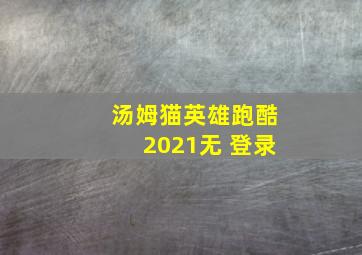 汤姆猫英雄跑酷
2021无 登录